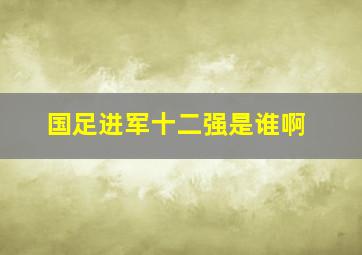 国足进军十二强是谁啊